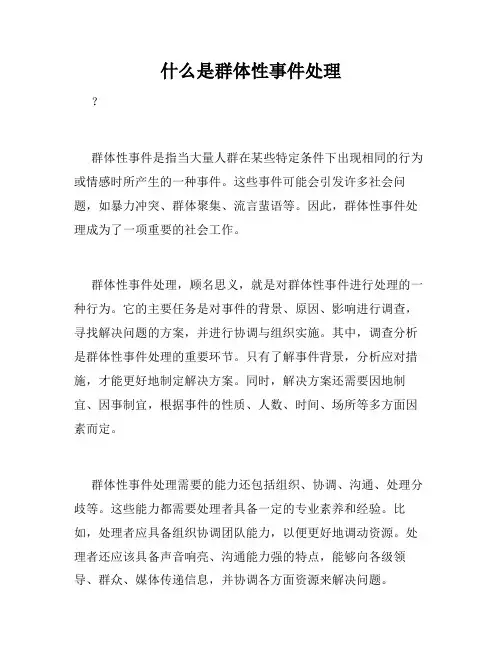 什么是群体性事件处理

?

群体性事件是指当大量人群在某些特定条件下出现相同的行为或情感时所产生的一种事件。这些事件可能会引发许多社会问题，如暴力冲突、群体聚集、流言蜚语等。因此，群体性事件处理成为了一项重要的社会工作。

群体性事件处理，顾名思义，就是对群体性事件进行处理的一种行为。它的主要任务是对事件的背景、原因、影响进行调查，寻找解决问题的方案，并进行协调与组织实施。其中，调查分析是群体性事件处理的重要环节。只有了解事件背景，分析应对措施，才能更好地制定解决方案。同时，解决方案还需要因地制宜、因事制宜，根据事件的性质、人数、时间、场所等多方面因素而定。

群体性事件处理需要的能力还包括组织、协调、沟通、处理分歧等。这些能力都需要处理者具备一定的专业素养和经验。比如，处理者应具备组织协调团队能力，以便更好地调动资源。处理者还应该具备声音响亮、沟通能力强的特点，能够向各级领导、群众、媒体传递信息，并协调各方面资源来解决问题。